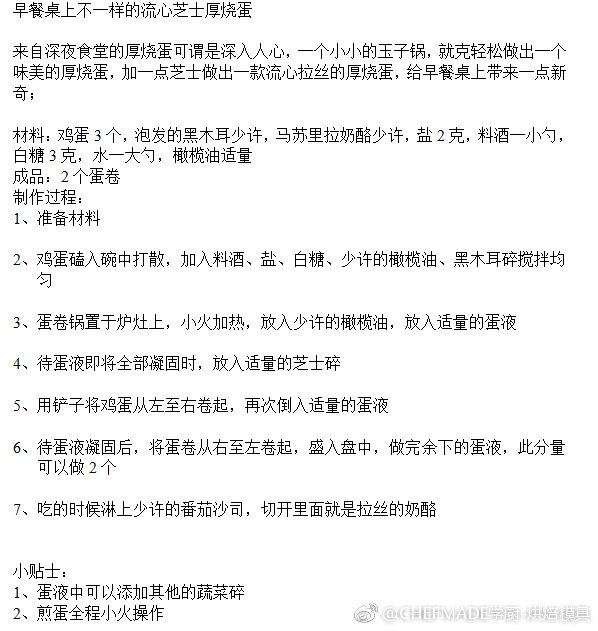 早餐桌上不一样的流心芝士厚烧蛋

来自深夜食堂的厚烧蛋可谓是深入人心，一个小小的玉子锅，就克轻松做出一个味美的厚烧蛋，加一点芝士做出一款流心拉丝的厚烧蛋，给早餐桌上带来一点新奇；

材料：鸡蛋3个，泡发的黑木耳少许，马苏里拉奶酪少许，盐2克，料酒一小勺，白糖3克，水一大勺，橄榄油适量
成品：2个蛋卷
制作过程：
1、准备材料

2、鸡蛋磕入碗中打散，加入料酒、盐、白糖、少许的橄榄油、黑木耳碎搅拌均匀

3、蛋卷锅置于炉灶上，小火加热，放入少许的橄榄油，放入适量的蛋液

4、待蛋液即将全部凝固时，放入适量的芝士碎

5、用铲子将鸡蛋从左至右卷起，再次倒入适量的蛋液

6、待蛋液凝固后，将蛋卷从右至左卷起，盛入盘中，做完余下的蛋液，此分量可以做2个

7、吃的时候淋上少许的番茄沙司，切开里面就是拉丝的奶酪

小贴士：
1、蛋液中可以添加其他的蔬菜碎
2、煎蛋全程小火操作

@CHEFMADE学厨-烘焙模具